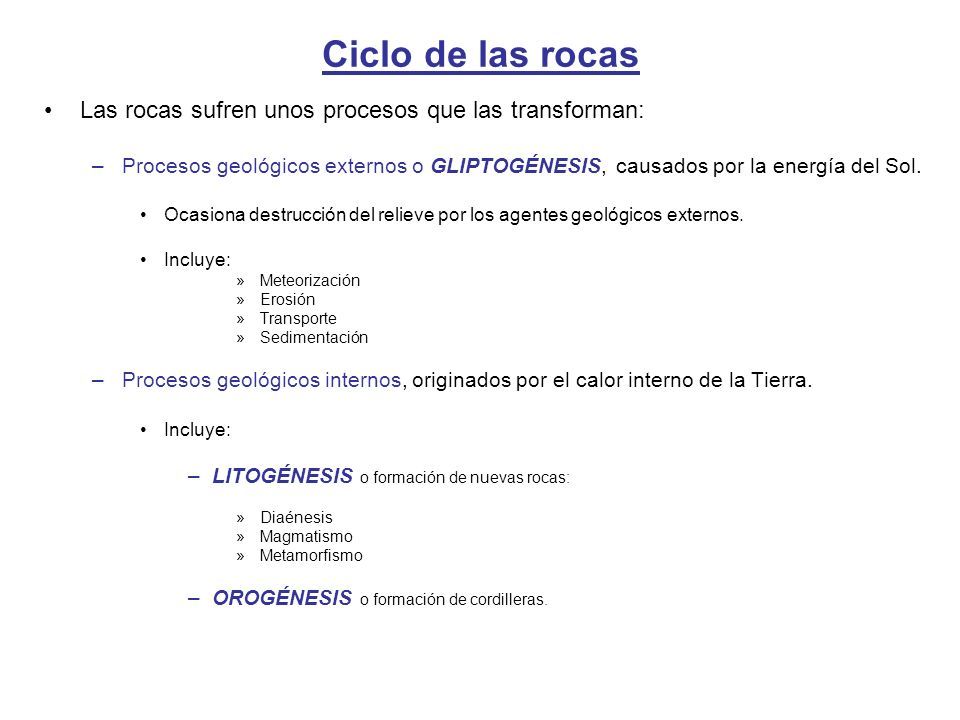 Ciclo de las rocas

• Las rocas sufren unos procesos que las transforman:

– Procesos geológicos externos o GLIPTOGÉNESIS, causados por la energía del Sol.

• Ocasiona destrucción del relieve por los agentes geológicos externos.

• Incluye:
» Meteorización
» Erosión
» Transporte
» Sedimentación

– Procesos geológicos internos, originados por el calor interno de la Tierra.

• Incluye:

– LITOGÉNESIS o formación de nuevas rocas:

» Diaénesis
» Magmatismo
» Metamorfismo

– OROGÉNESIS o formación de cordilleras.